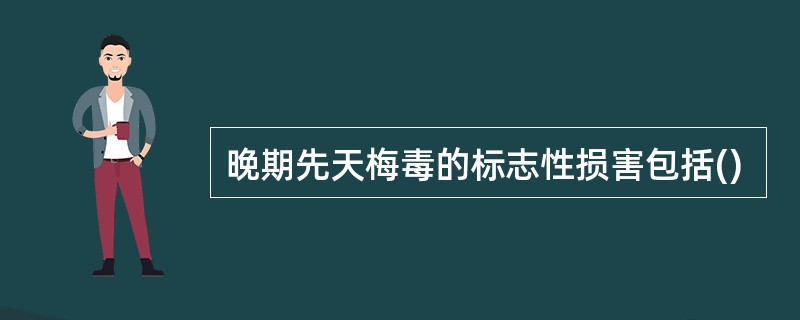 晚期先天梅毒的标志性损害包括()